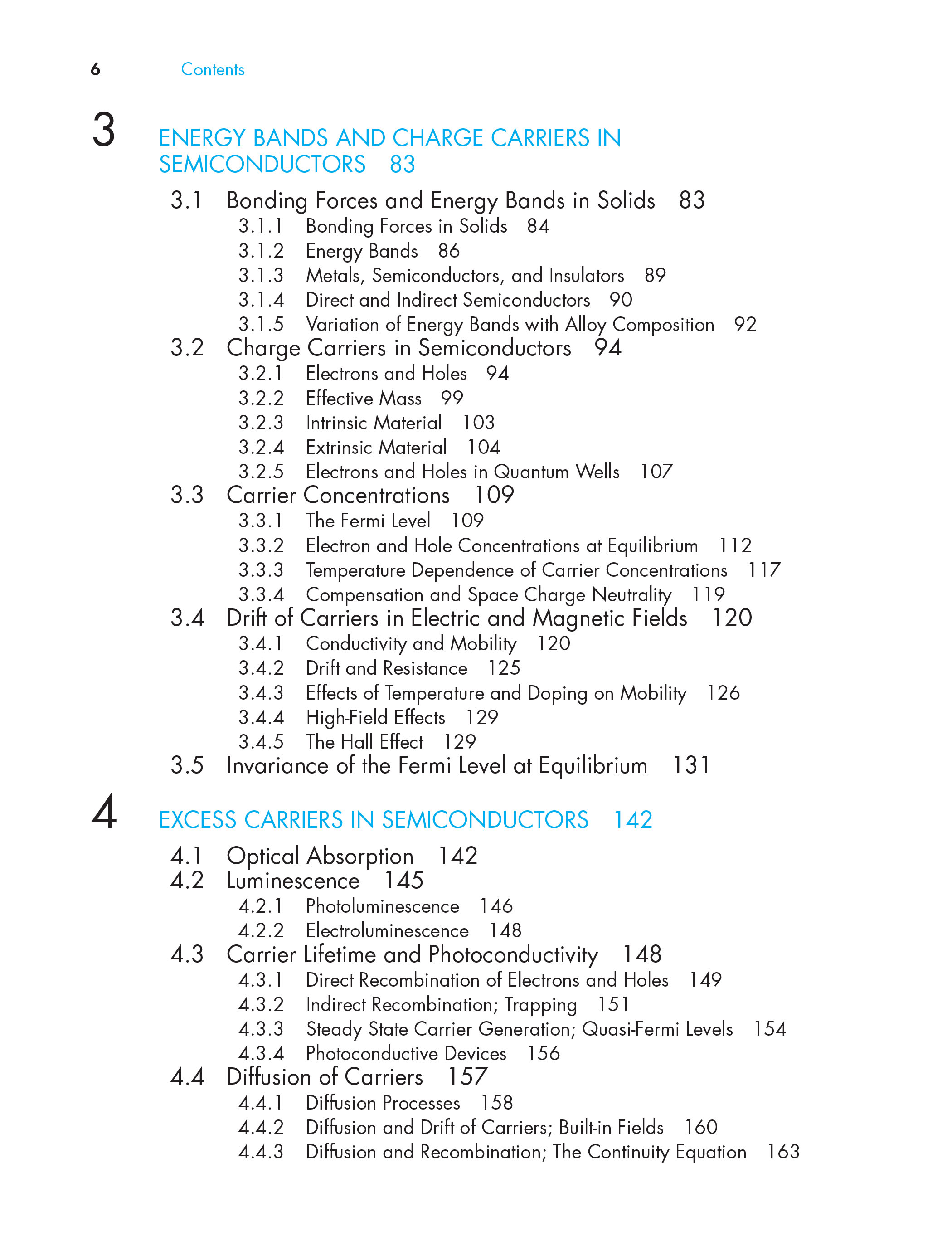 6 Contents

3 ENERGY BANDS AND CHARGE CARRIERS IN SEMICONDUCTORS 83

3.1 Bonding Forces and Energy Bands in Solids 83
3.1.1 Bonding Forces in Solids 84
3.1.2 Energy Bands 86
3.1.3 Metals, Semiconductors, and Insulators 89
3.1.4 Direct and Indirect Semiconductors 90
3.1.5 Variation of Energy Bands with Alloy Composition 92
3.2 Charge Carriers in Semiconductors 94
3.2.1 Electrons and Holes 94
3.2.2 Effective Mass 99
3.2.3 Intrinsic Material 103
3.2.4 Extrinsic Material 104
3.2.5 Electrons and Holes in Quantum Wells 107
3.3 Carrier Concentrations 109
3.3.1 The Fermi Level 109
3.3.2 Electron and Hole Concentrations at Equilibrium 112
3.3.3 Temperature Dependence of Carrier Concentrations 117
3.3.4 Compensation and Space Charge Neutrality 119
3.4 Drift of Carriers in Electric and Magnetic Fields 120
3.4.1 Conductivity and Mobility 120
3.4.2 Drift and Resistance 125
3.4.3 Effects of Temperature and Doping on Mobility 126
3.4.4 High-Field Effects 129
3.4.5 The Hall Effect 129
3.5 Invariance of the Fermi Level at Equilibrium 131

4 EXCESS CARRIERS IN SEMICONDUCTORS 142

4.1 Optical Absorption 142
4.2 Luminescence 145
4.2.1 Photoluminescence 146
4.2.2 Electroluminescence 148
4.3 Carrier Lifetime and Photoconductivity 148
4.3.1 Direct Recombination of Electrons and Holes 149
4.3.2 Indirect Recombination; Trapping 151
4.3.3 Steady State Carrier Generation; Quasi-Fermi Levels 154
4.3.4 Photoconductive Devices 156
4.4 Diffusion of Carriers 157
4.4.1 Diffusion Processes 158
4.4.2 Diffusion and Drift of Carriers; Built-in Fields 160
4.4.3 Diffusion and Recombination; The Continuity Equation 163